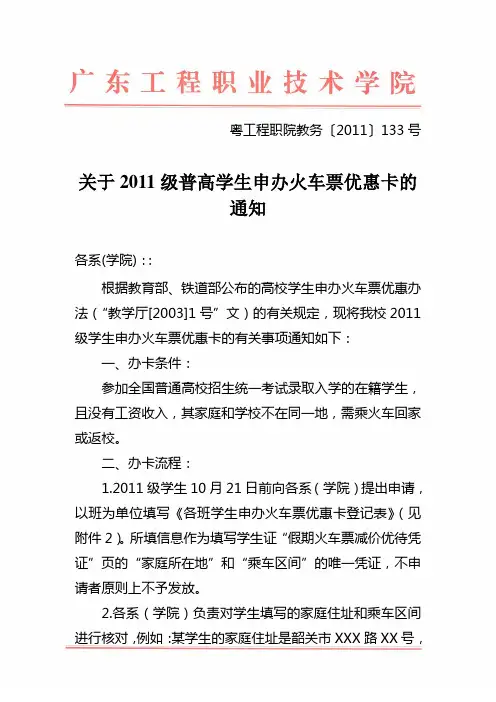 广东工程职业技术学院

粤工程职院教务〔2011〕133号

关于2011级普高学生申办火车票优惠卡的通知

各系(学院)::

根据教育部、铁道部公布的高校学生申办火车票优惠办法（“教学厅[2003]1号”文）的有关规定，现将我校2011级学生申办火车票优惠卡的有关事项通知如下：

一、办卡条件：

参加全国普通高校招生统一考试录取入学的在籍学生，且没有工资收入，其家庭和学校不在同一地，需乘火车回家或返校。

二、办卡流程：

1.2011级学生10月21日前向各系（学院）提出申请，以班为单位填写《各班学生申办火车票优惠卡登记表》（见附件2）。所填信息作为填写学生证“假期火车票减价优待凭证”页的“家庭所在地”和“乘车区间”的唯一凭证，不申请者原则上不予发放。

2.各系（学院）负责对学生填写的家庭住址和乘车区间进行核对，例如：某学生的家庭住址是韶关市XXX路XX号，